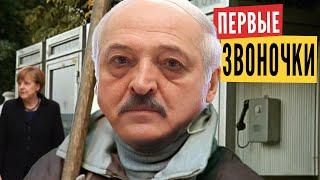 ПЕРВЫЕ
ЗВОНОЧКИ